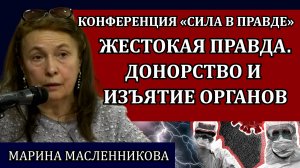 КОНФЕРЕНЦИЯ «СИЛА В ПРАВДЕ»

ЖЕСТОКАЯ ПРАВДА. ДОНОРСТВО И ИЗЪЯТИЕ ОРГАНОВ

МАРИНА МАСЛЕННИКОВА